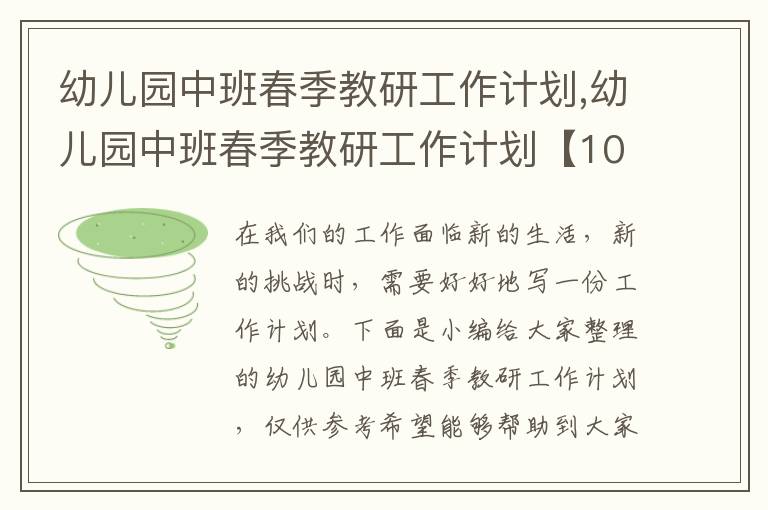 幼儿园中班春季教研工作计划,幼儿园中班春季教研工作计划【10

在我们的工作面临新的生活，新的挑战时，需要好好地写一份工作计划。下面是小编给大家整理的幼儿园中班春季教研工作计划，仅供参考希望能够帮助到大家